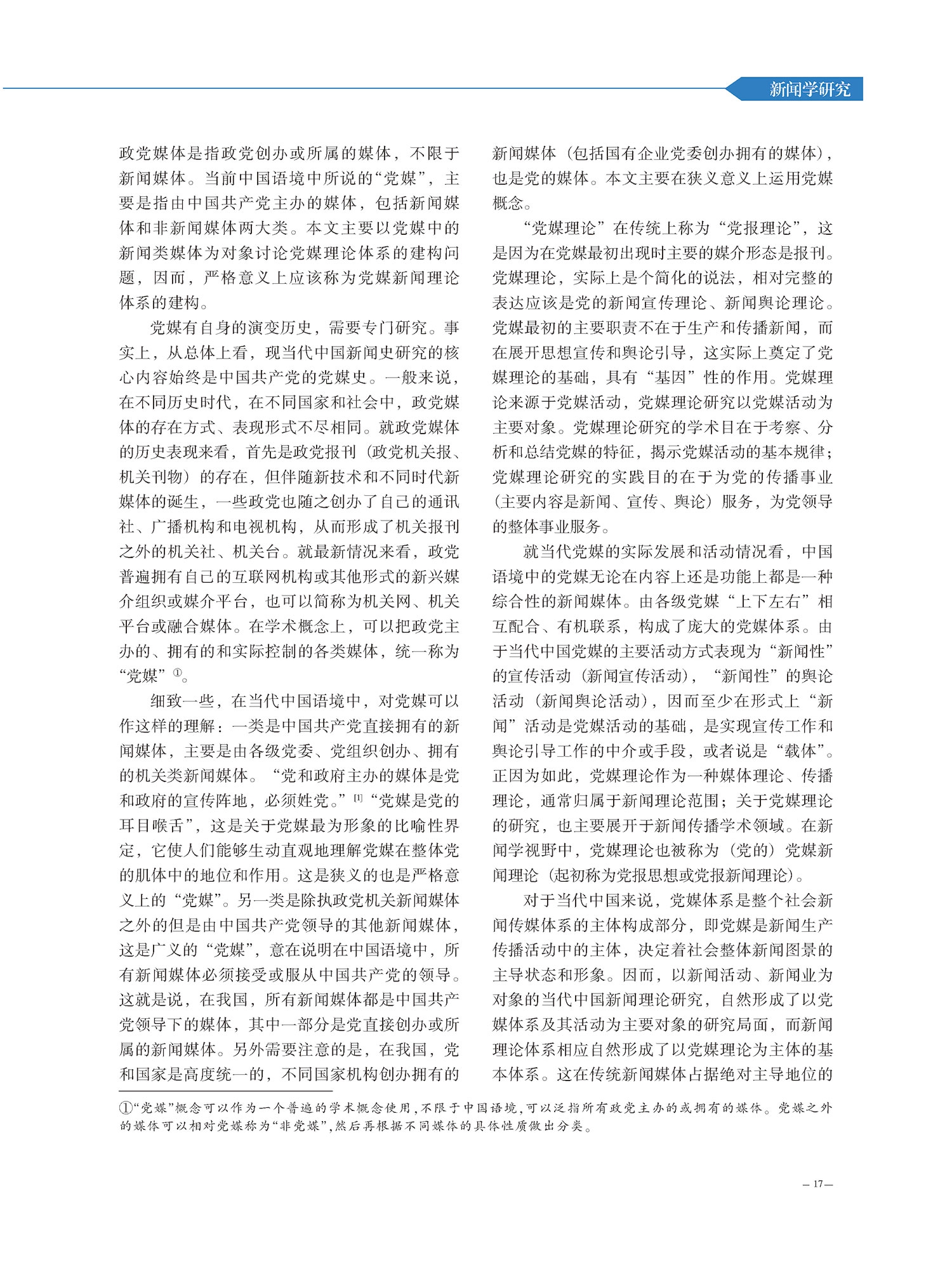 新闻学研究

政党媒体是指政党创办或所属的媒体，不限于新闻媒体。当前中国语境中所说的“党媒”，主要是指由中国共产党主办的媒体，包括新闻媒体和非新闻媒体两大类。本文主要以党媒中的新闻类媒体为对象讨论党媒理论体系的建构问题，因而，严格意义上应该称为党媒新闻理论体系的建构。

党媒有自身的演变历史，需要专门研究。事实上，从总体上看，现当代中国新闻史研究的核心内容始终是中国共产党的党媒史。一般来说，在不同历史时代，在不同国家和社会中，政党媒体的存在方式、表现形式不尽相同。就政党媒体的历史表现来看，首先是政党报刊（政党机关报、机关刊物）的存在，但伴随新技术和不同时代新媒体的诞生，一些政党也随之创办了自己的通讯社、广播机构和电视机构，从而形成了机关报刊之外的机关社、机关台。就最新情况来看，政党普遍拥有自己的互联网机构或其他形式的新兴媒介组织或媒介平台，也可以简称为机关网、机关平台或融合媒体。在学术概念上，可以把政党主办的、拥有的和实际控制的各类媒体，统一称为“党媒”①。

细致一些，在当代中国语境中，对党媒可以作这样的理解：一类是中国共产党直接拥有的新闻媒体，主要是由各级党委、党组织创办、拥有的机关类新闻媒体。“党和政府主办的媒体是党和政府的宣传阵地，必须姓党。”[1]“党媒是党的耳目喉舌”，这是关于党媒最为形象的比喻性界定，它使人们能够生动直观地理解党媒在整体党的肌体中的地位和作用。这是狭义的也是严格意义上的“党媒”。另一类是除执政党机关新闻媒体之外的但是由中国共产党领导的其他新闻媒体，这是广义的“党媒”，意在说明在中国语境中，所有新闻媒体必须接受或服从中国共产党的领导。这就是说，在我国，所有新闻媒体都是中国共产党领导下的媒体，其中一部分是党直接创办或所属的新闻媒体。另外需要注意的是，在我国，党和国家是高度统一的，不同国家机构创办拥有的新闻媒体（包括国有企业党委创办拥有的媒体），也是党的媒体。本文主要在狭义意义上运用党媒概念。

“党媒理论”在传统上称为“党报理论”，这是因为在党媒最初出现时主要的媒介形态是报刊。党媒理论，实际上是个简化的说法，相对完整的表达应该是党的新闻宣传理论、新闻舆论理论。党媒最初的主要职责不在于生产和传播新闻，而在展开思想宣传和舆论引导，这实际上奠定了党媒理论的基础，具有“基因”性的作用。党媒理论来源于党媒活动，党媒理论研究以党媒活动为主要对象。党媒理论研究的学术目在于考察、分析和总结党媒的特征，揭示党媒活动的基本规律；党媒理论研究的实践目的在于为党的传播事业（主要内容是新闻、宣传、舆论）服务，为党领导的整体事业服务。

就当代党媒的实际发展和活动情况看，中国语境中的党媒无论在内容上还是功能上都是一种综合性的新闻媒体。由各级党媒“上下左右”相互配合、有机联系，构成了庞大的党媒体系。由于当代中国党媒的主要活动方式表现为“新闻性”的宣传活动（新闻宣传活动），“新闻性”的舆论活动（新闻舆论活动），因而至少在形式上“新闻”活动是党媒活动的基础，是实现宣传工作和舆论引导工作的中介或手段，或者说是“载体”。正因为如此，党媒理论作为一种媒体理论、传播理论，通常归属于新闻理论范围；关于党媒理论的研究，也主要展开于新闻传播学术领域。在新闻学视野中，党媒理论也被称为（党的）党媒新闻理论（起初称为党报思想或党报新闻理论）。

对于当代中国来说，党媒体系是整个社会新闻传媒体系的主体构成部分，即党媒是新闻生产传播活动中的主体，决定着社会整体新闻图景的主导状态和形象。因而，以新闻活动、新闻业为对象的当代中国新闻理论研究，自然形成了以党媒体系及其活动为主要对象的研究局面，而新闻理论体系相应自然形成了以党媒理论为主体的基本体系。这在传统新闻媒体占据绝对主导地位的

①“党媒”概念可以作为一个普遍的学术概念使用，不限于中国语境，可以泛指所有政党主办的或拥有的媒体。党媒之外的媒体可以相对党媒称为“非党媒”，然后再根据不同媒体的具体性质做出分类。

— 17 —